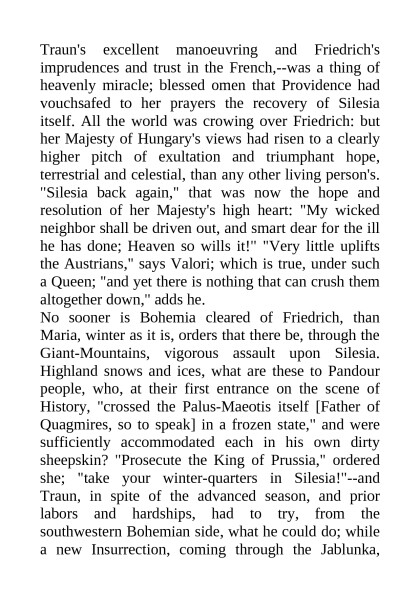 Traun's excellent manoeuvring and Friedrich's imprudences and trust in the French,--was a thing of heavenly miracle; blessed omen that Providence had vouchsafed to her prayers the recovery of Silesia itself. All the world was crowing over Friedrich: but her Majesty of Hungary's views had risen to a clearly higher pitch of exultation and triumphant hope, terrestrial and celestial, than any other living person's. "Silesia back again," that was now the hope and resolution of her Majesty's high heart: "My wicked neighbor shall be driven out, and smart dear for the ill he has done; Heaven so wills it!" "Very little uplifts the Austrians," says Valori; which is true, under such a Queen; "and yet there is nothing that can crush them altogether down," adds he.
No sooner is Bohemia cleared of Friedrich, than Maria, winter as it is, orders that there be, through the Giant-Mountains, vigorous assault upon Silesia. Highland snows and ices, what are these to Pandour people, who, at their first entrance on the scene of History, "crossed the Palus-Maeotis itself [Father of Quagmires, so to speak] in a frozen state," and were sufficiently accommodated each in his own dirty sheepskin? "Prosecute the King of Prussia," ordered she; "take your winter-quarters in Silesia!"--and Traun, in spite of the advanced season, and prior labors and hardships, had to try, from the southwestern Bohemian side, what he could do; while a new Insurrection, coming through the Jablunka,